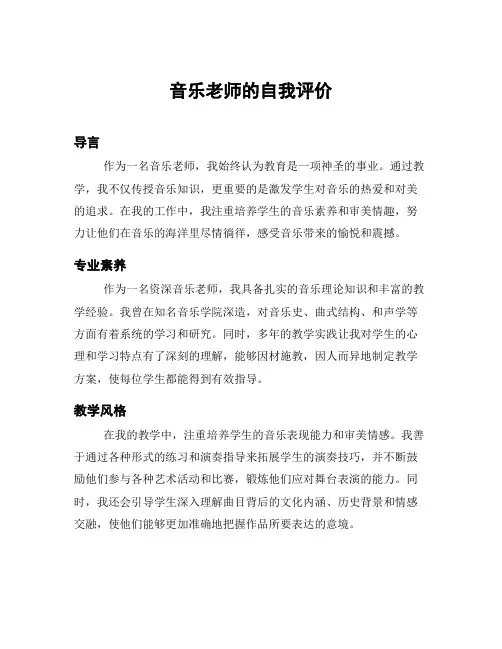 音乐老师的自我评价

导言

作为一名音乐老师，我始终认为教育是一项神圣的事业。通过教学，我不仅传授音乐知识，更重要的是激发学生对音乐的热爱和对美的追求。在我的工作中，我注重培养学生的音乐素养和审美情趣，努力让他们在音乐的海洋里尽情徜徉，感受音乐带来的愉悦和震撼。

专业素养

作为一名资深音乐老师，我具备扎实的音乐理论知识和丰富的教学经验。我曾在知名音乐学院深造，对音乐史、曲式结构、和声学等方面有着系统的学习和研究。同时，多年的教学实践让我对学生的心理和学习特点有了深刻的理解，能够因材施教，因人而异地制定教学方案，使每位学生都能得到有效指导。

教学风格

在我的教学中，注重培养学生的音乐表现能力和审美情感。我善于通过各种形式的练习和演奏指导来拓展学生的演奏技巧，并不断鼓励他们参与各种艺术活动和比赛，锻炼他们应对舞台表演的能力。同时，我还会引导学生深入理解曲目背后的文化内涵、历史背景和情感交融，使他们能够更加准确地把握作品所要表达的意境。